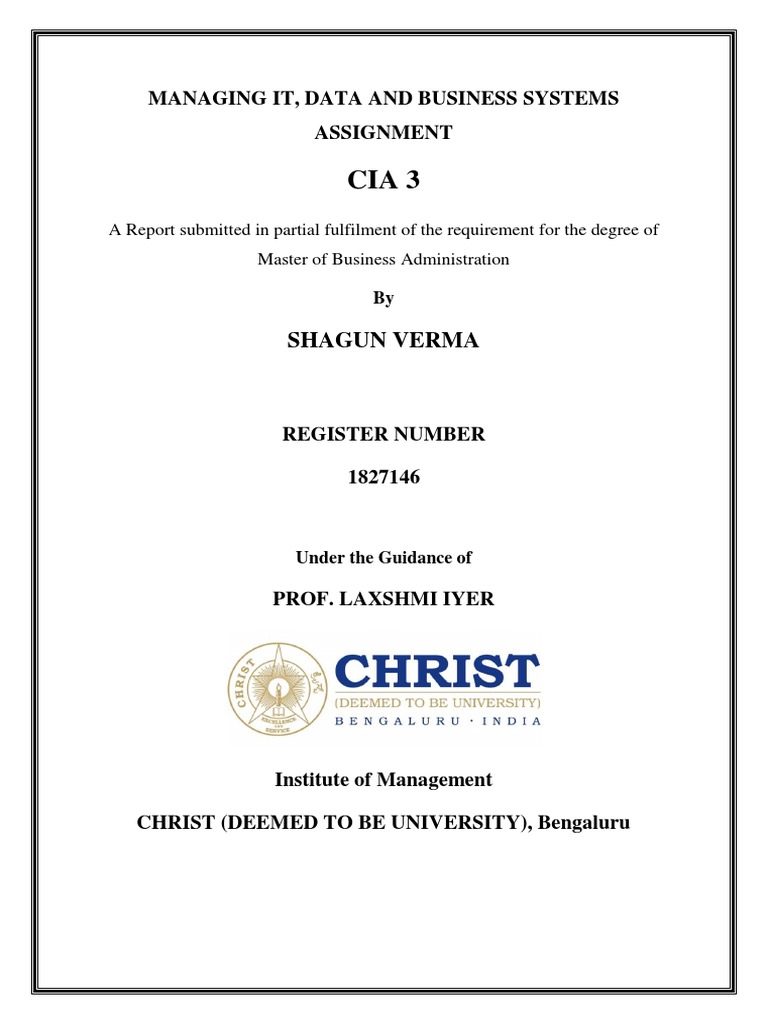 MANAGING IT, DATA AND BUSINESS SYSTEMS ASSIGNMENT

CIA 3

A Report submitted in partial fulfilment of the requirement for the degree of Master of Business Administration

By

SHAGUN VERMA

REGISTER NUMBER

1827146

Under the Guidance of

PROF. LAXSHMI IYER

CHRIST
EXCELLENCE AND SERVICE

CHRIST
(DEEMED TO BE UNIVERSITY)
BENGALURU · INDIA

Institute of Management

CHRIST (DEEMED TO BE UNIVERSITY), Bengaluru